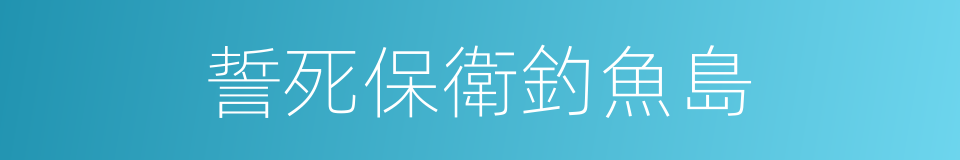 誓死保衛釣魚島